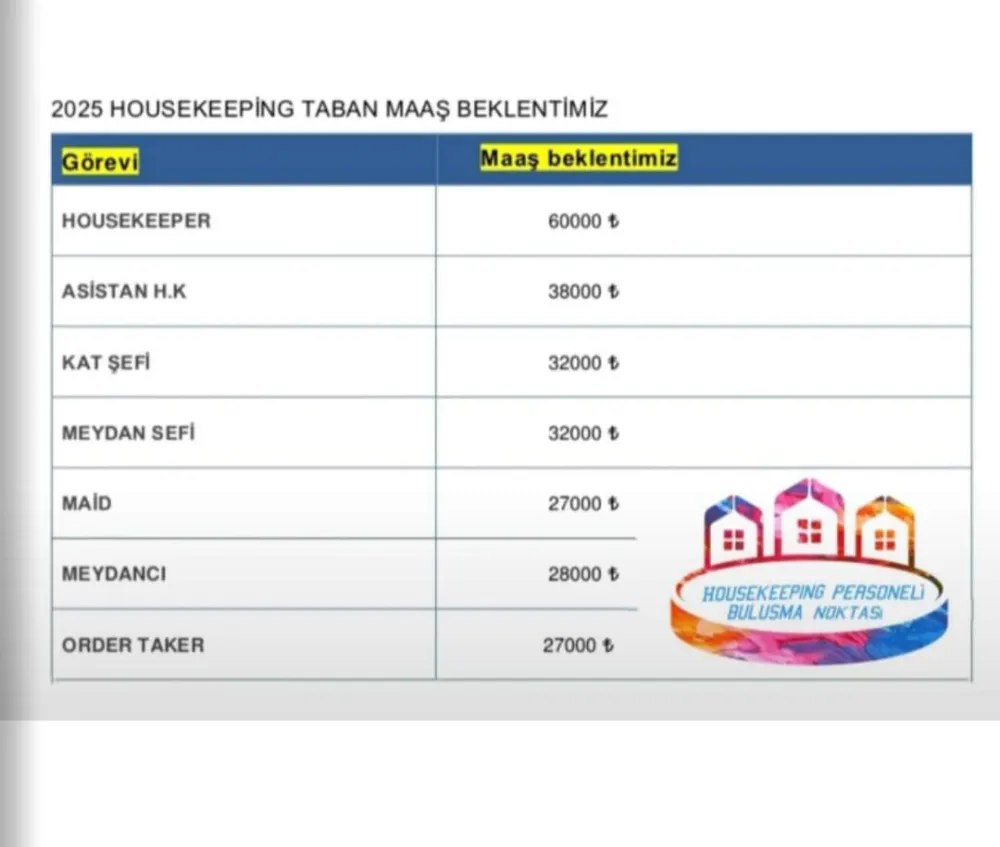 2025 HOUSEKEEPİNG TABAN MAAŞ BEKLENTİMİZ

| Görevi | Maaş beklentimiz |
|---|---|
| HOUSEKEEPER | 60000 ₺ |
| ASİSTAN H.K | 38000 ₺ |
| KAT ŞEFİ | 32000 ₺ |
| MEYDAN SEFİ | 32000 ₺ |
| MAİD | 27000 ₺ |
| MEYDANCI | 28000 ₺ |
| ORDER TAKER | 27000 ₺ |

HOUSEKEEPING PERSONELİ BULUSMA NOKTASI